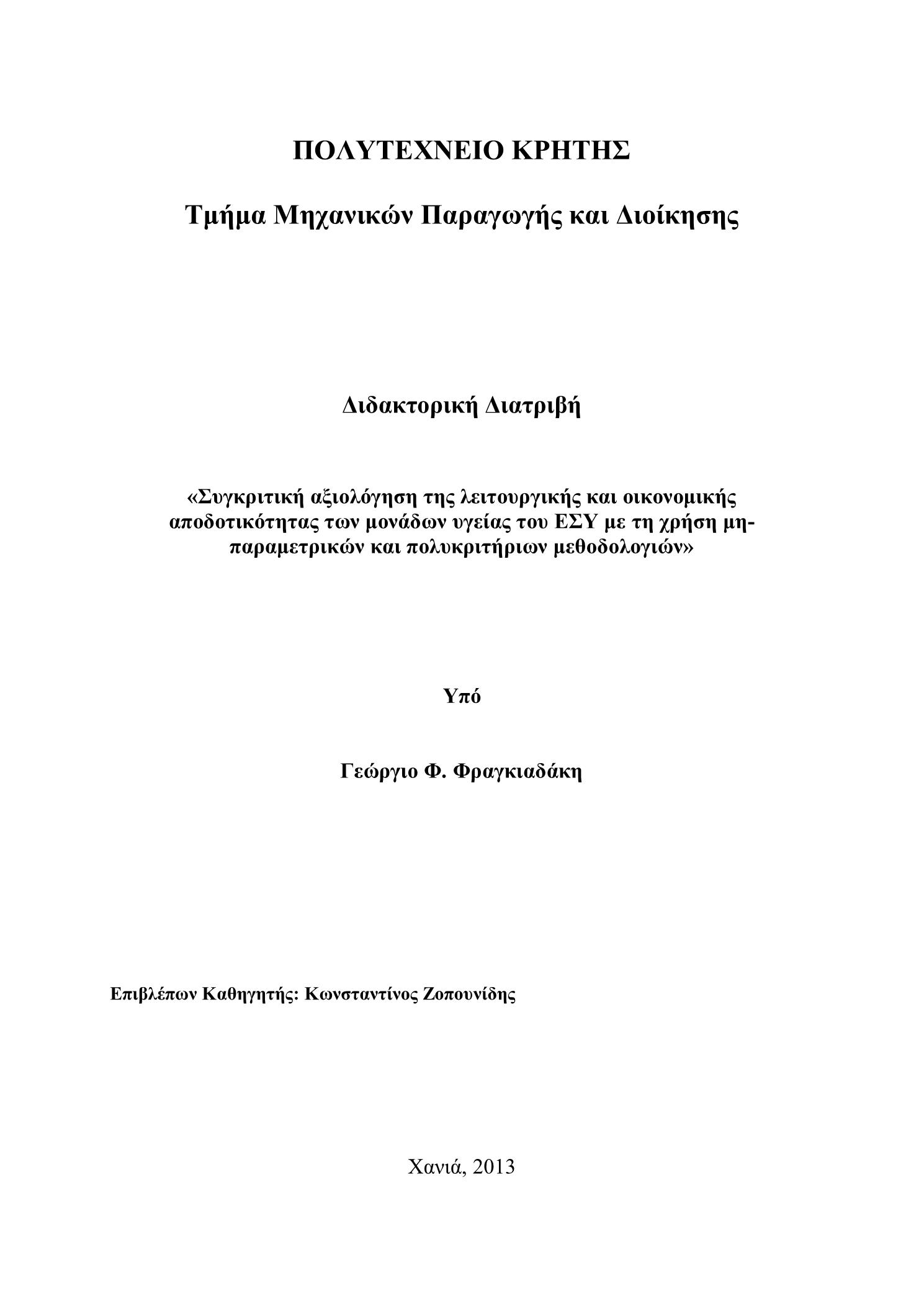 ΠΟΛΥΤΕΧΝΕΙΟ ΚΡΗΤΗΣ

Τμήμα Μηχανικών Παραγωγής και Διοίκησης

Διδακτορική Διατριβή

«Συγκριτική αξιολόγηση της λειτουργικής και οικονομικής αποδοτικότητας των μονάδων υγείας του ΕΣΥ με τη χρήση μη-παραμετρικών και πολυκριτήριων μεθοδολογιών»

Υπό

Γεώργιο Φ. Φραγκιαδάκη

Επιβλέπων Καθηγητής: Κωνσταντίνος Ζοπουνίδης

Χανιά, 2013